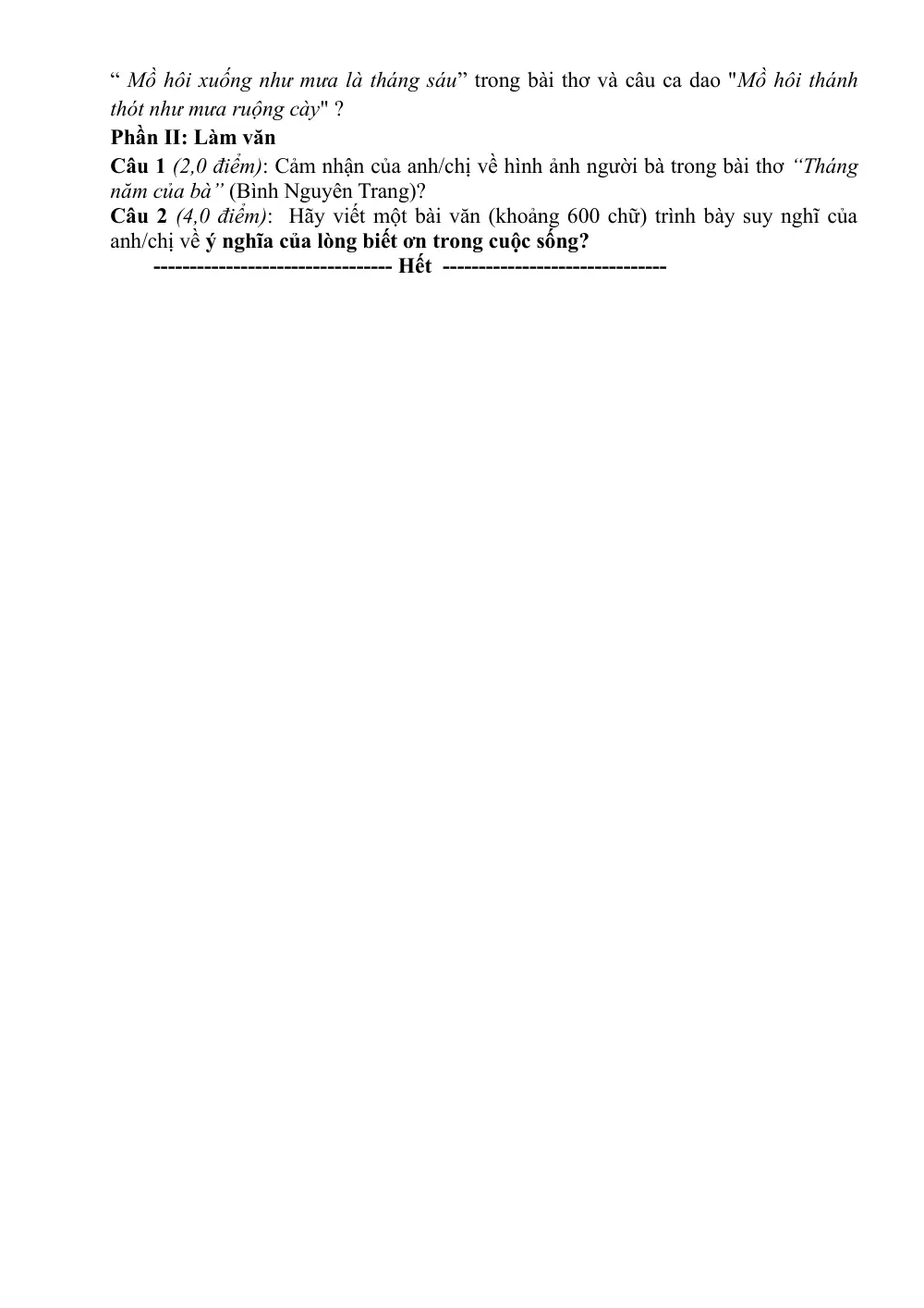 " Mồ hôi xuống như mưa là tháng sáu" trong bài thơ và câu ca dao "Mồ hôi thánh thót như mưa ruộng cày" ?

Phần II: Làm văn

Câu 1 (2,0 điểm): Cảm nhận của anh/chị về hình ảnh người bà trong bài thơ "Tháng năm của bà" (Bình Nguyên Trang)?

Câu 2 (4,0 điểm): Hãy viết một bài văn (khoảng 600 chữ) trình bày suy nghĩ của anh/chị về ý nghĩa của lòng biết ơn trong cuộc sống?

--------------------------------- Hết -------------------------------